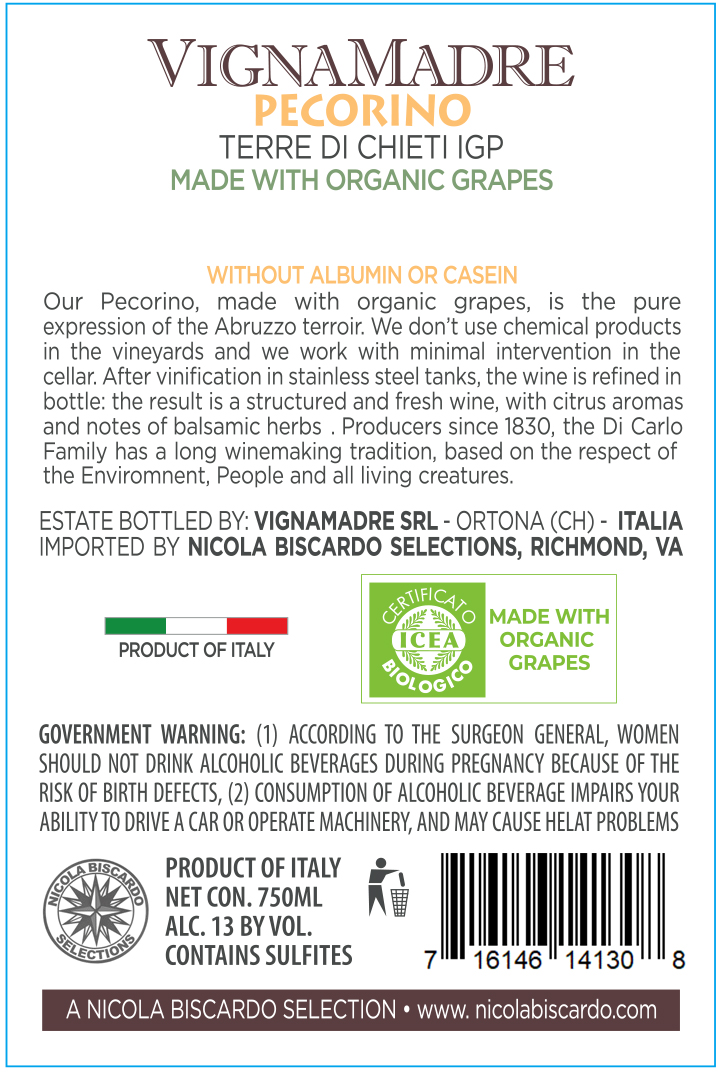 VIGNAMADRE
PECORINO
TERRE DI CHIETI IGP
MADE WITH ORGANIC GRAPES

WITHOUT ALBUMIN OR CASEIN

Our Pecorino, made with organic grapes, is the pure expression of the Abruzzo terroir. We don't use chemical products in the vineyards and we work with minimal intervention in the cellar. After vinification in stainless steel tanks, the wine is refined in bottle: the result is a structured and fresh wine, with citrus aromas and notes of balsamic herbs . Producers since 1830, the Di Carlo Family has a long winemaking tradition, based on the respect of the Enviromnent, People and all living creatures.

ESTATE BOTTLED BY: VIGNAMADRE SRL - ORTONA (CH) - ITALIA
IMPORTED BY NICOLA BISCARDO SELECTIONS, RICHMOND, VA

PRODUCT OF ITALY

CERTIFICATO
ICEA
BIOLOGICO
MADE WITH ORGANIC GRAPES

GOVERNMENT WARNING: (1) ACCORDING TO THE SURGEON GENERAL, WOMEN SHOULD NOT DRINK ALCOHOLIC BEVERAGES DURING PREGNANCY BECAUSE OF THE RISK OF BIRTH DEFECTS, (2) CONSUMPTION OF ALCOHOLIC BEVERAGE IMPAIRS YOUR ABILITY TO DRIVE A CAR OR OPERATE MACHINERY, AND MAY CAUSE HELAT PROBLEMS

NICOLA BISCARDO
SELECTIONS

PRODUCT OF ITALY
NET CON. 750ML
ALC. 13 BY VOL.
CONTAINS SULFITES

7 16146 14130 8

A NICOLA BISCARDO SELECTION • www. nicolabiscardo.com